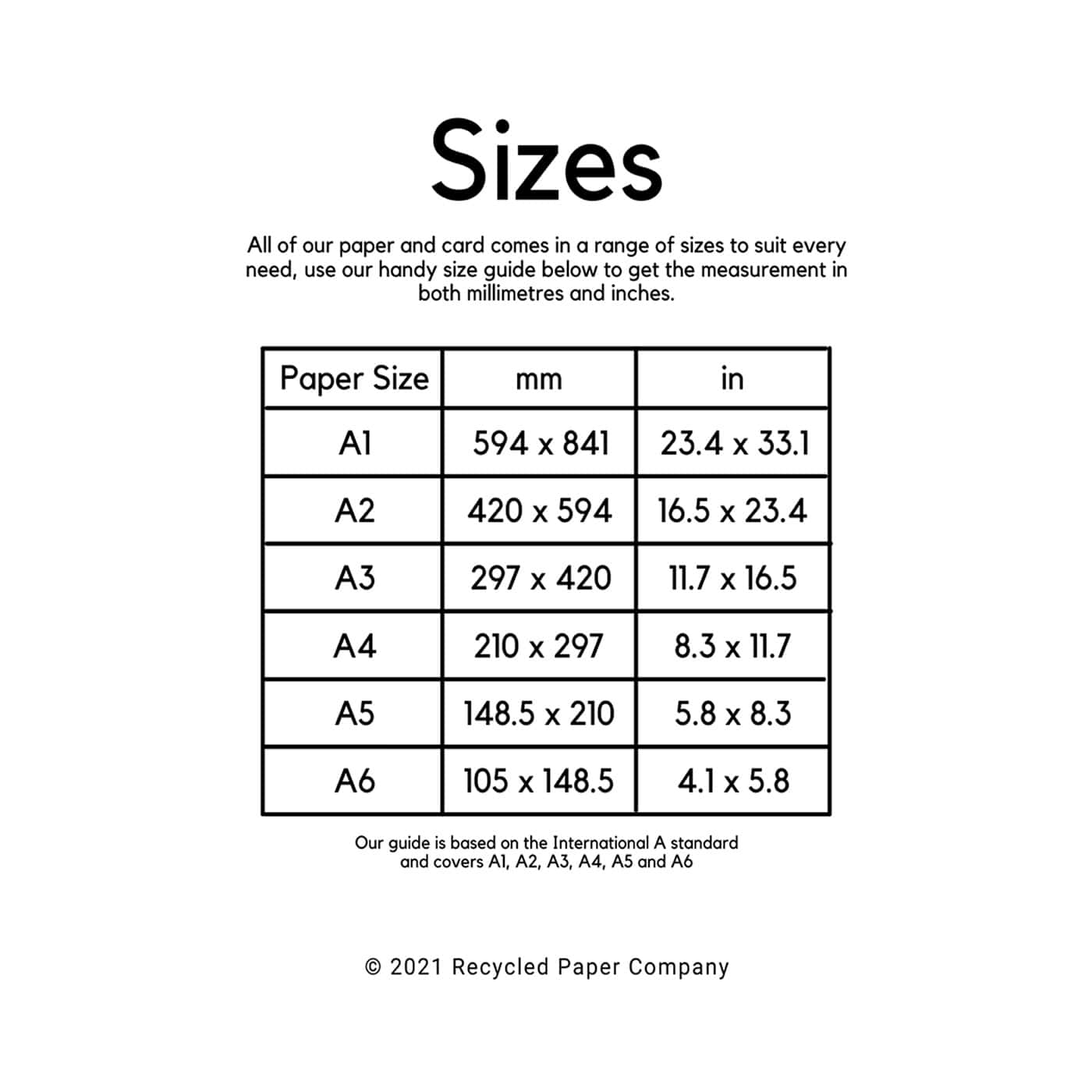 Sizes

All of our paper and card comes in a range of sizes to suit every need, use our handy size guide below to get the measurement in both millimetres and inches.

| Paper Size | mm | in |
|---|---|---|
| A1 | 594 x 841 | 23.4 x 33.1 |
| A2 | 420 x 594 | 16.5 x 23.4 |
| A3 | 297 x 420 | 11.7 x 16.5 |
| A4 | 210 x 297 | 8.3 x 11.7 |
| A5 | 148.5 x 210 | 5.8 x 8.3 |
| A6 | 105 x 148.5 | 4.1 x 5.8 |

Our guide is based on the International A standard and covers A1, A2, A3, A4, A5 and A6

© 2021 Recycled Paper Company